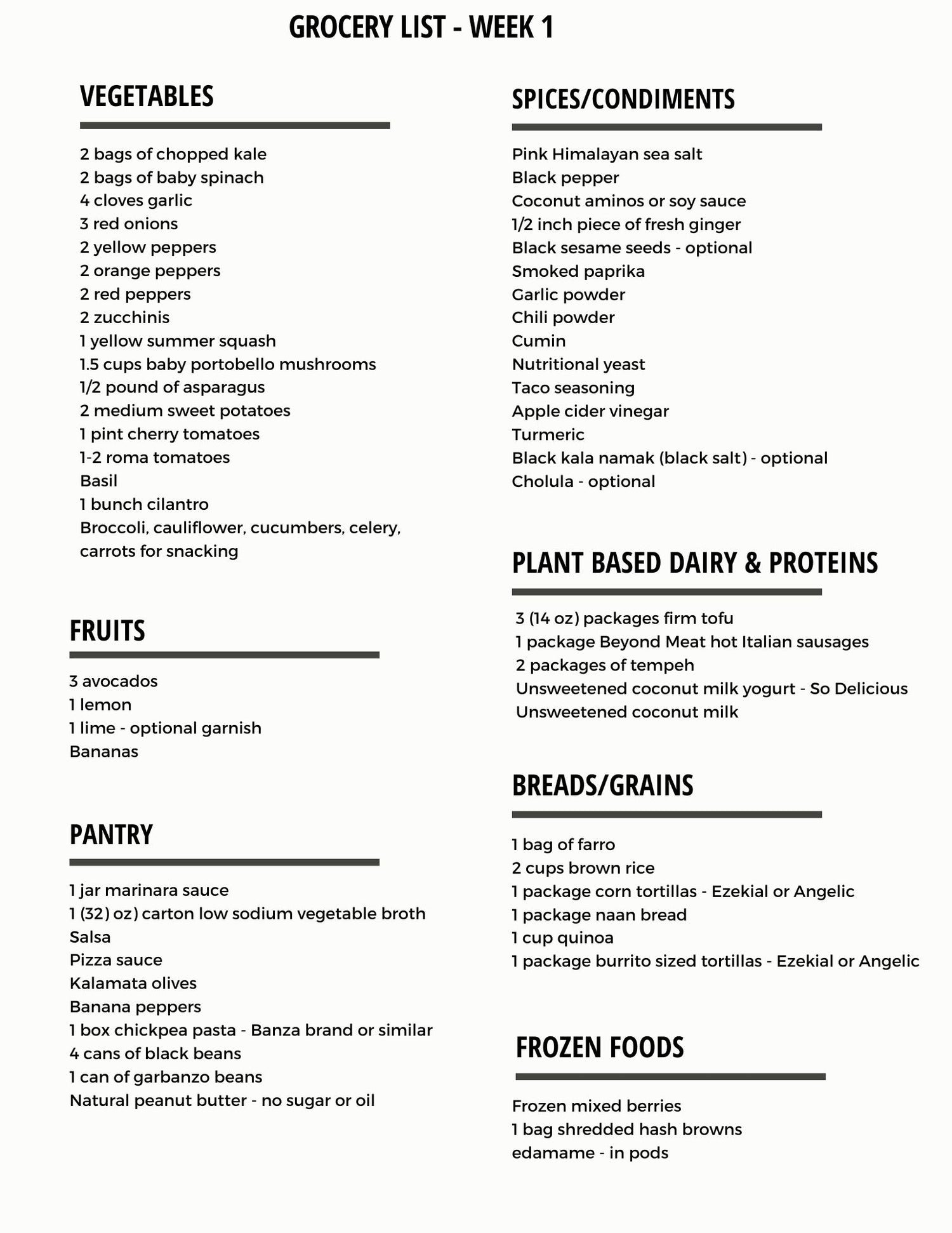 GROCERY LIST - WEEK 1

VEGETABLES

2 bags of chopped kale
2 bags of baby spinach
4 cloves garlic
3 red onions
2 yellow peppers
2 orange peppers
2 red peppers
2 zucchinis
1 yellow summer squash
1.5 cups baby portobello mushrooms
1/2 pound of asparagus
2 medium sweet potatoes
1 pint cherry tomatoes
1-2 roma tomatoes
Basil
1 bunch cilantro
Broccoli, cauliflower, cucumbers, celery, carrots for snacking

FRUITS

3 avocados
1 lemon
1 lime - optional garnish
Bananas

PANTRY

1 jar marinara sauce
1 (32) oz) carton low sodium vegetable broth
Salsa
Pizza sauce
Kalamata olives
Banana peppers
1 box chickpea pasta - Banza brand or similar
4 cans of black beans
1 can of garbanzo beans
Natural peanut butter - no sugar or oil

SPICES/CONDIMENTS

Pink Himalayan sea salt
Black pepper
Coconut aminos or soy sauce
1/2 inch piece of fresh ginger
Black sesame seeds - optional
Smoked paprika
Garlic powder
Chili powder
Cumin
Nutritional yeast
Taco seasoning
Apple cider vinegar
Turmeric
Black kala namak (black salt) - optional
Cholula - optional

PLANT BASED DAIRY & PROTEINS

3 (14 oz) packages firm tofu
1 package Beyond Meat hot Italian sausages
2 packages of tempeh
Unsweetened coconut milk yogurt - So Delicious
Unsweetened coconut milk

BREADS/GRAINS

1 bag of farro
2 cups brown rice
1 package corn tortillas - Ezekial or Angelic
1 package naan bread
1 cup quinoa
1 package burrito sized tortillas - Ezekial or Angelic

FROZEN FOODS

Frozen mixed berries
1 bag shredded hash browns
edamame - in pods